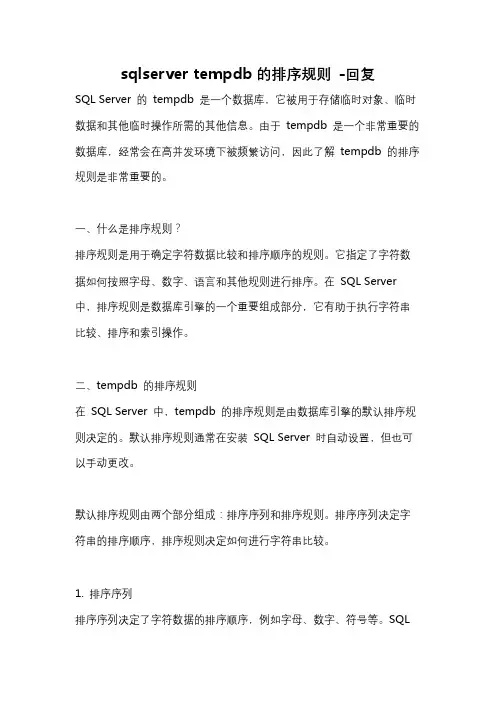 sqlserver tempdb 的排序规则 -回复

SQL Server 的 tempdb 是一个数据库，它被用于存储临时对象、临时数据和其他临时操作所需的其他信息。由于 tempdb 是一个非常重要的数据库，经常会在高并发环境下被频繁访问，因此了解 tempdb 的排序规则是非常重要的。

一、什么是排序规则？

排序规则是用于确定字符数据比较和排序顺序的规则。它指定了字符数据如何按照字母、数字、语言和其他规则进行排序。在 SQL Server 中，排序规则是数据库引擎的一个重要组成部分，它有助于执行字符串比较、排序和索引操作。

二、tempdb 的排序规则

在 SQL Server 中，tempdb 的排序规则是由数据库引擎的默认排序规则决定的。默认排序规则通常在安装 SQL Server 时自动设置，但也可以手动更改。

默认排序规则由两个部分组成：排序序列和排序规则。排序序列决定字符串的排序顺序，排序规则决定如何进行字符串比较。

1. 排序序列

排序序列决定了字符数据的排序顺序，例如字母、数字、符号等。SQL